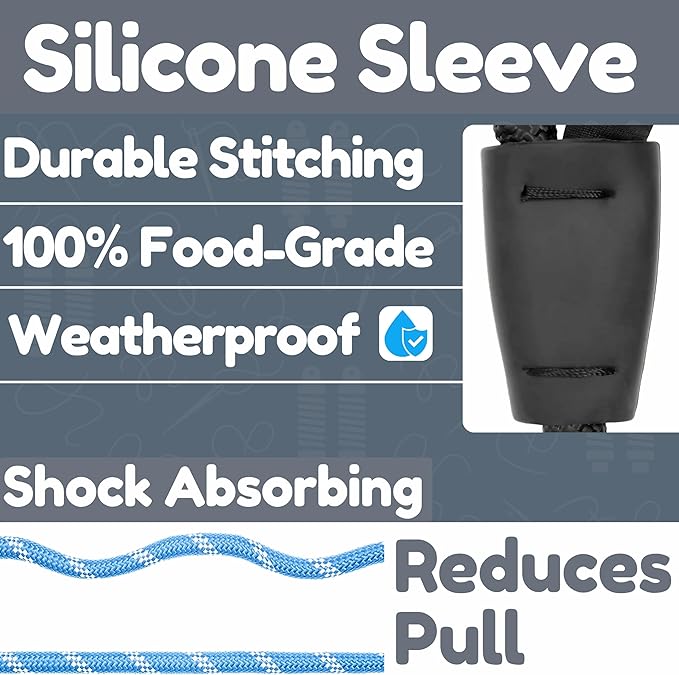 Silicone Sleeve

Durable Stitching

100% Food-Grade

Weatherproof

Shock Absorbing

Reduces Pull